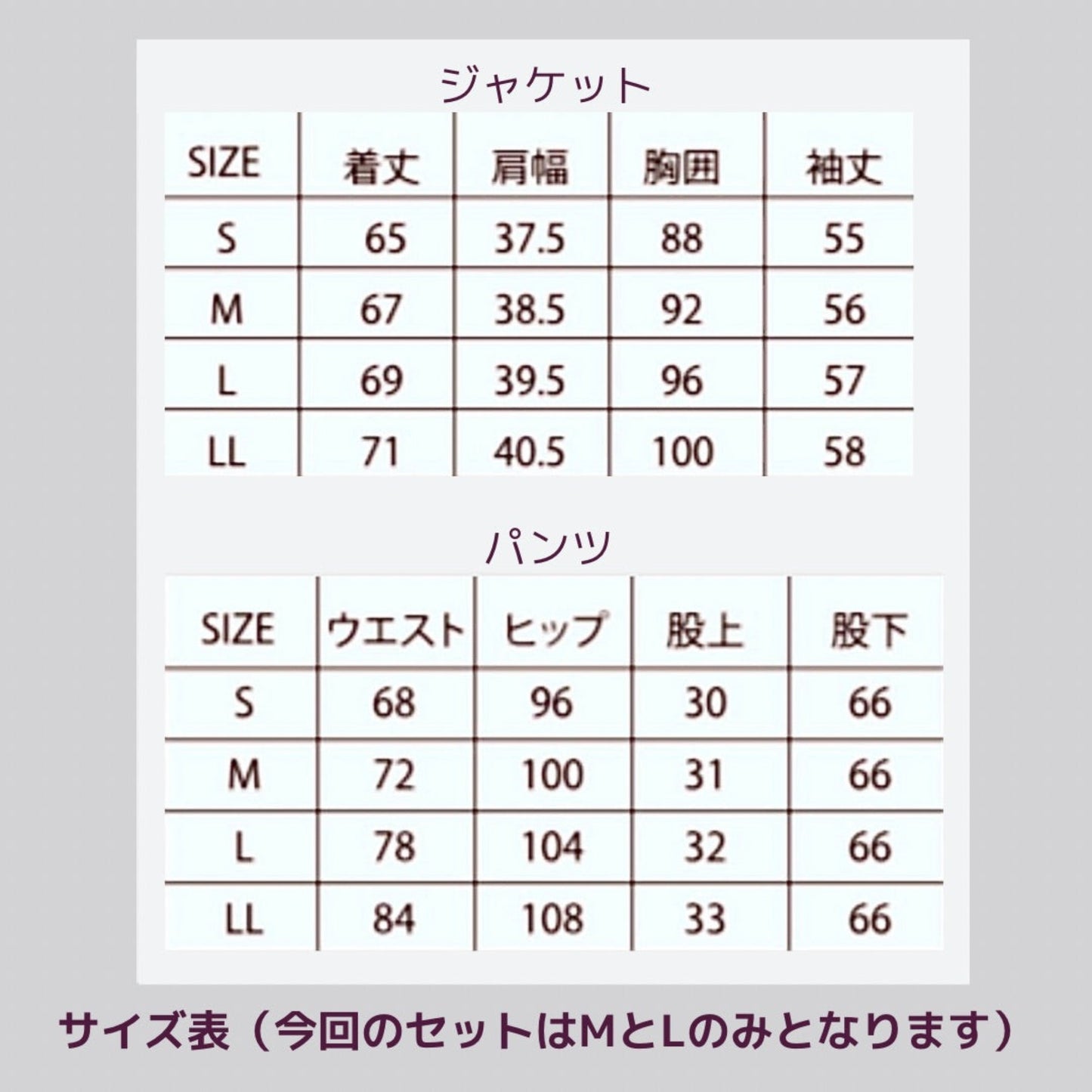 ジャケット

| SIZE | 着丈 | 肩幅 | 胸囲 | 袖丈 |
|---|---|---|---|---|
| S | 65 | 37.5 | 88 | 55 |
| M | 67 | 38.5 | 92 | 56 |
| L | 69 | 39.5 | 96 | 57 |
| LL | 71 | 40.5 | 100 | 58 |

パンツ

| SIZE | ウエスト | ヒップ | 股上 | 股下 |
|---|---|---|---|---|
| S | 68 | 96 | 30 | 66 |
| M | 72 | 100 | 31 | 66 |
| L | 78 | 104 | 32 | 66 |
| LL | 84 | 108 | 33 | 66 |

サイズ表（今回のセットはMとLのみとなります）